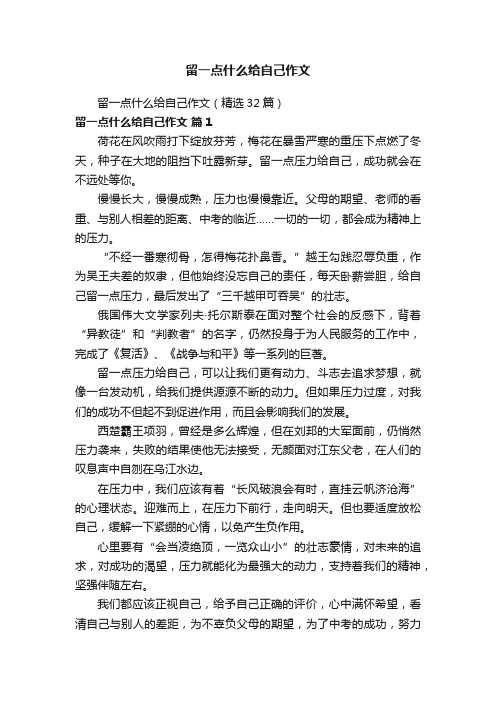 留一点什么给自己作文

留一点什么给自己作文（精选32篇）

留一点什么给自己作文 篇1

荷花在风吹雨打下绽放芬芳，梅花在暴雪严寒的重压下点燃了冬天，种子在大地的阻挡下吐露新芽。留一点压力给自己，成功就会在不远处等你。

慢慢长大，慢慢成熟，压力也慢慢靠近。父母的期望、老师的看重、与别人相差的距离、中考的临近……一切的一切，都会成为精神上的压力。

“不经一番寒彻骨，怎得梅花扑鼻香。”越王勾践忍辱负重，作为吴王夫差的奴隶，但他始终没忘自己的责任，每天卧薪尝胆，给自己留一点压力，最后发出了“三千越甲可吞吴”的壮志。

俄国伟大文学家列夫·托尔斯泰在面对整个社会的反感下，背着“异教徒”和“判教者”的名字，仍然投身于为人民服务的工作中，完成了《复活》、《战争与和平》等一系列的巨著。

留一点压力给自己，可以让我们更有动力、斗志去追求梦想，就像一台发动机，给我们提供源源不断的动力。但如果压力过度，对我们的成功不但起不到促进作用，而且会影响我们的发展。

西楚霸王项羽，曾经是多么辉煌，但在刘邦的大军面前，仍悄然压力袭来，失败的结果使他无法接受，无颜面对江东父老，在人们的叹息声中自刎在乌江水边。

在压力中，我们应该有着“长风破浪会有时，直挂云帆济沧海”的心理状态。迎难而上，在压力下前行，走向明天。但也要适度放松自己，缓解一下紧绷的心情，以免产生负作用。

心里要有“会当凌绝顶，一览众山小”的壮志豪情，对未来的追求，对成功的渴望，压力就能化为最强大的动力，支持着我们的精神，坚强伴随左右。

我们都应该正视自己，给予自己正确的评价，心中满怀希望，看清自己与别人的差距，为不辜负父母的期望，为了中考的成功，努力